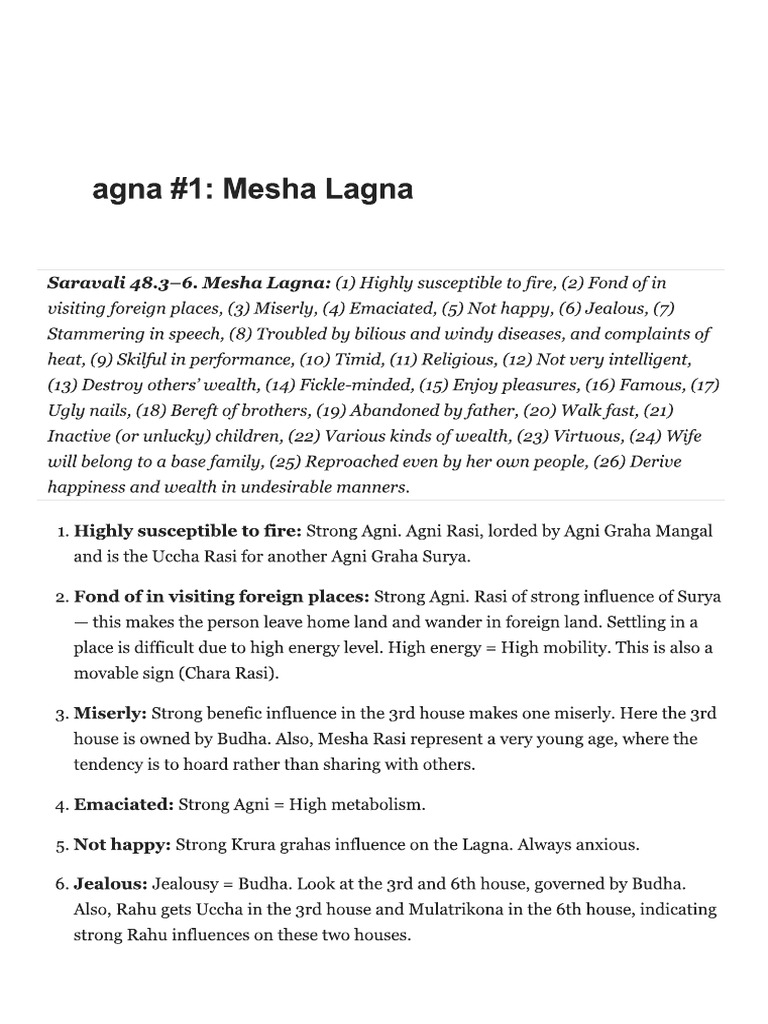 agna #1: Mesha Lagna

Saravali 48.3–6. Mesha Lagna: (1) Highly susceptible to fire, (2) Fond of in visiting foreign places, (3) Miserly, (4) Emaciated, (5) Not happy, (6) Jealous, (7) Stammering in speech, (8) Troubled by bilious and windy diseases, and complaints of heat, (9) Skilful in performance, (10) Timid, (11) Religious, (12) Not very intelligent, (13) Destroy others' wealth, (14) Fickle-minded, (15) Enjoy pleasures, (16) Famous, (17) Ugly nails, (18) Bereft of brothers, (19) Abandoned by father, (20) Walk fast, (21) Inactive (or unlucky) children, (22) Various kinds of wealth, (23) Virtuous, (24) Wife will belong to a base family, (25) Reproached even by her own people, (26) Derive happiness and wealth in undesirable manners.

1. Highly susceptible to fire: Strong Agni. Agni Rasi, lorded by Agni Graha Mangal and is the Uccha Rasi for another Agni Graha Surya.

2. Fond of in visiting foreign places: Strong Agni. Rasi of strong influence of Surya — this makes the person leave home land and wander in foreign land. Settling in a place is difficult due to high energy level. High energy = High mobility. This is also a movable sign (Chara Rasi).

3. Miserly: Strong benefic influence in the 3rd house makes one miserly. Here the 3rd house is owned by Budha. Also, Mesha Rasi represent a very young age, where the tendency is to hoard rather than sharing with others.

4. Emaciated: Strong Agni = High metabolism.

5. Not happy: Strong Krura grahas influence on the Lagna. Always anxious.

6. Jealous: Jealousy = Budha. Look at the 3rd and 6th house, governed by Budha. Also, Rahu gets Uccha in the 3rd house and Mulatrikona in the 6th house, indicating strong Rahu influences on these two houses.